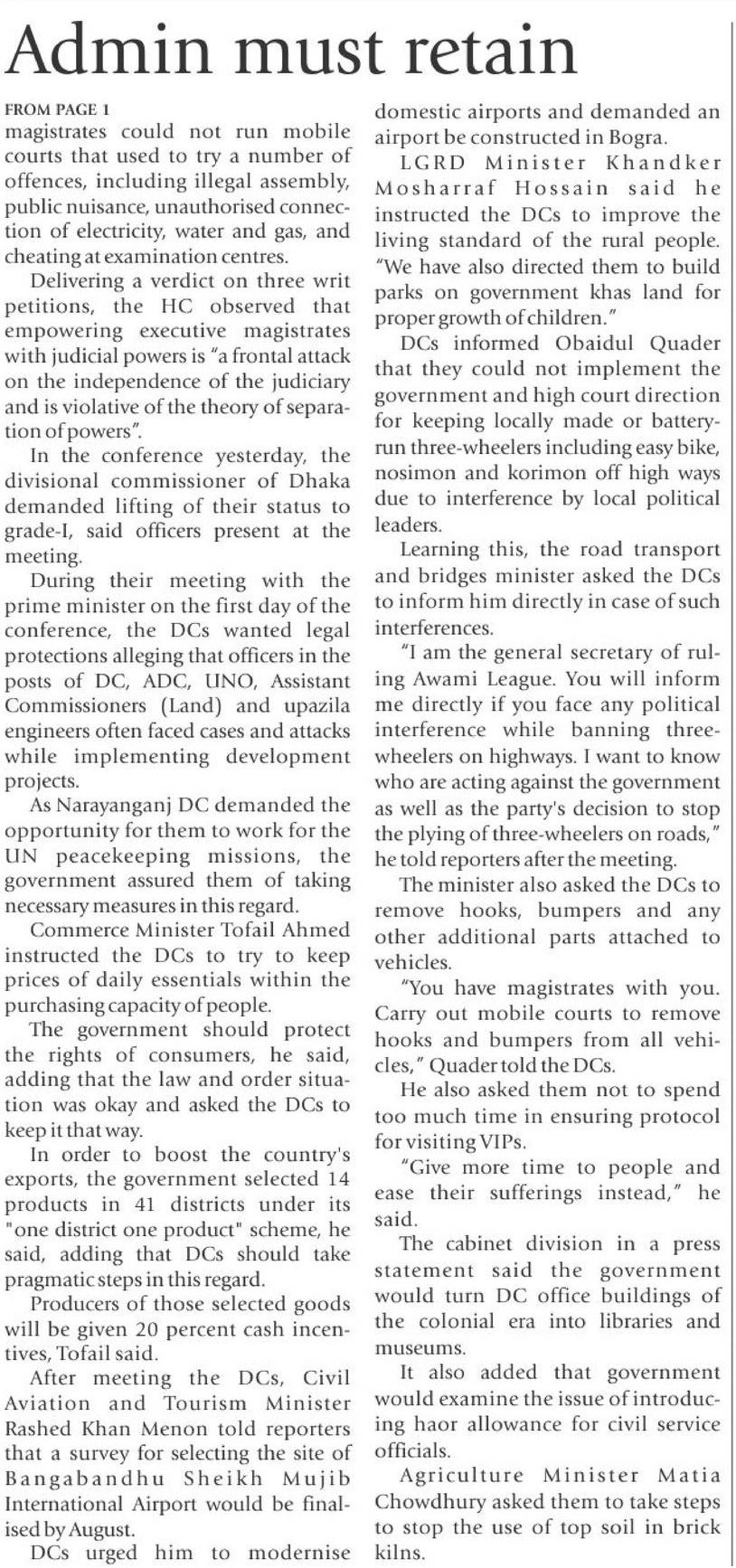 Admin must retain

FROM PAGE 1
magistrates could not run mobile courts that used to try a number of offences, including illegal assembly, public nuisance, unauthorised connection of electricity, water and gas, and cheating at examination centres.

Delivering a verdict on three writ petitions, the HC observed that empowering executive magistrates with judicial powers is "a frontal attack on the independence of the judiciary and is violative of the theory of separation of powers".

In the conference yesterday, the divisional commissioner of Dhaka demanded lifting of their status to grade-I, said officers present at the meeting.

During their meeting with the prime minister on the first day of the conference, the DCs wanted legal protections alleging that officers in the posts of DC, ADC, UNO, Assistant Commissioners (Land) and upazila engineers often faced cases and attacks while implementing development projects.

As Narayanganj DC demanded the opportunity for them to work for the UN peacekeeping missions, the government assured them of taking necessary measures in this regard.

Commerce Minister Tofail Ahmed instructed the DCs to try to keep prices of daily essentials within the purchasing capacity of people.

The government should protect the rights of consumers, he said, adding that the law and order situation was okay and asked the DCs to keep it that way.

In order to boost the country's exports, the government selected 14 products in 41 districts under its "one district one product" scheme, he said, adding that DCs should take pragmatic steps in this regard.

Producers of those selected goods will be given 20 percent cash incentives, Tofail said.

After meeting the DCs, Civil Aviation and Tourism Minister Rashed Khan Menon told reporters that a survey for selecting the site of Bangabandhu Sheikh Mujib International Airport would be finalised by August.

DCs urged him to modernise domestic airports and demanded an airport be constructed in Bogra.

LGRD Minister Khandker Mosharraf Hossain said he instructed the DCs to improve the living standard of the rural people. "We have also directed them to build parks on government khas land for proper growth of children."

DCs informed Obaidul Quader that they could not implement the government and high court direction for keeping locally made or battery-run three-wheelers including easy bike, nosimon and korimon off high ways due to interference by local political leaders.

Learning this, the road transport and bridges minister asked the DCs to inform him directly in case of such interferences.

"I am the general secretary of ruling Awami League. You will inform me directly if you face any political interference while banning three-wheelers on highways. I want to know who are acting against the government as well as the party's decision to stop the plying of three-wheelers on roads," he told reporters after the meeting.

The minister also asked the DCs to remove hooks, bumpers and any other additional parts attached to vehicles.

"You have magistrates with you. Carry out mobile courts to remove hooks and bumpers from all vehicles," Quader told the DCs.

He also asked them not to spend too much time in ensuring protocol for visiting VIPs.

"Give more time to people and ease their sufferings instead," he said.

The cabinet division in a press statement said the government would turn DC office buildings of the colonial era into libraries and museums.

It also added that government would examine the issue of introducing haor allowance for civil service officials.

Agriculture Minister Matia Chowdhury asked them to take steps to stop the use of top soil in brick kilns.